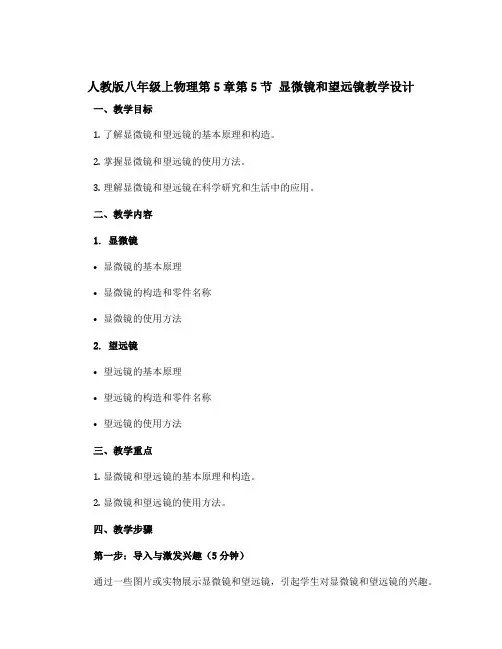 人教版八年级上物理第 5 章第 5 节 显微镜和望远镜教学设计

一、教学目标

1. 了解显微镜和望远镜的基本原理和构造。

2. 掌握显微镜和望远镜的使用方法。

3. 理解显微镜和望远镜在科学研究和生活中的应用。

二、教学内容

1. 显微镜

• 显微镜的基本原理

• 显微镜的构造和零件名称

• 显微镜的使用方法

2. 望远镜

• 望远镜的基本原理

• 望远镜的构造和零件名称

• 望远镜的使用方法

三、教学重点

1. 显微镜和望远镜的基本原理和构造。

2. 显微镜和望远镜的使用方法。

四、教学步骤

第一步：导入与激发兴趣（5 分钟）

通过一些图片或实物展示显微镜和望远镜，引起学生对显微镜和望远镜的兴趣。